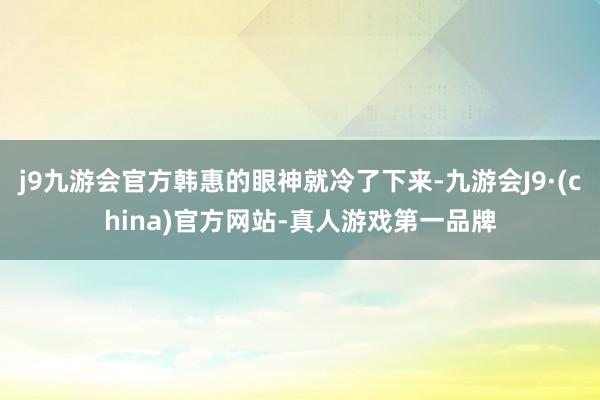 j9九游会官方韩惠的眼神就冷了下来-九游会J9·(china)官方网站-真人游戏第一品牌